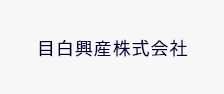 目白興産株式会社